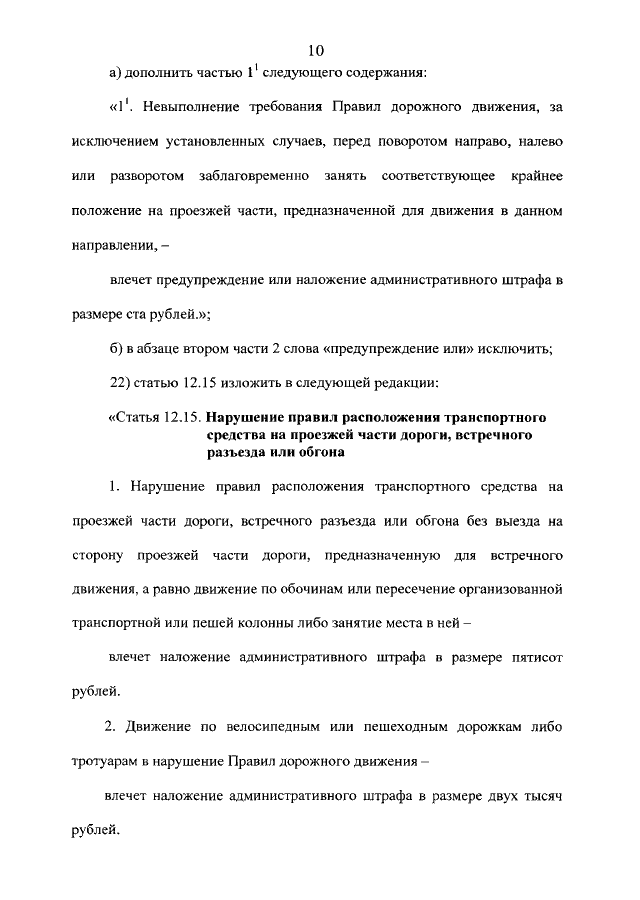 10

а) дополнить частью $1^1$ следующего содержания:

«$1^1$. Невыполнение требования Правил дорожного движения, за исключением установленных случаев, перед поворотом направо, налево или разворотом заблаговременно занять соответствующее крайнее положение на проезжей части, предназначенной для движения в данном направлении, –

влечет предупреждение или наложение административного штрафа в размере ста рублей.»;

б) в абзаце втором части 2 слова «предупреждение или» исключить;

22) статью 12.15 изложить в следующей редакции:

«Статья 12.15. Нарушение правил расположения транспортного средства на проезжей части дороги, встречного разъезда или обгона

1. Нарушение правил расположения транспортного средства на проезжей части дороги, встречного разъезда или обгона без выезда на сторону проезжей части дороги, предназначенную для встречного движения, а равно движение по обочинам или пересечение организованной транспортной или пешей колонны либо занятие места в ней –

влечет наложение административного штрафа в размере пятисот рублей.

2. Движение по велосипедным или пешеходным дорожкам либо тротуарам в нарушение Правил дорожного движения –

влечет наложение административного штрафа в размере двух тысяч рублей.